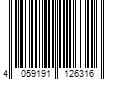 4 059191 126316